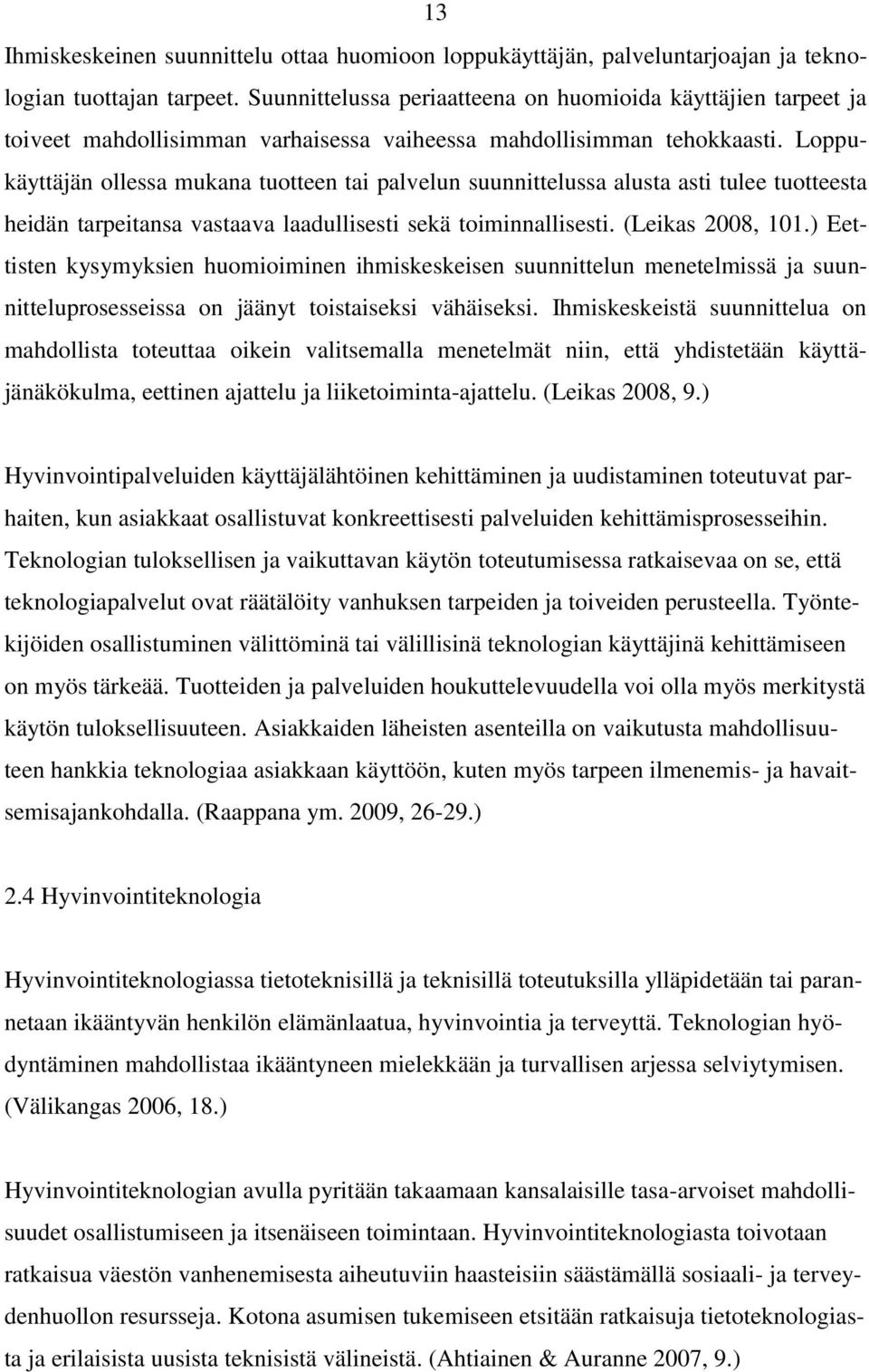 13

Ihmiskeskeinen suunnittelu ottaa huomioon loppukäyttäjän, palveluntarjoajan ja teknologian tuottajan tarpeet. Suunnittelussa periaatteena on huomioida käyttäjien tarpeet ja toiveet mahdollisimman varhaisessa vaiheessa mahdollisimman tehokkaasti. Loppukäyttäjän ollessa mukana tuotteen tai palvelun suunnittelussa alusta asti tulee tuotteesta heidän tarpeitansa vastaava laadullisesti sekä toiminnallisesti. (Leikas 2008, 101.) Eettisten kysymyksien huomioiminen ihmiskeskeisen suunnittelun menetelmissä ja suunnitteluprosesseissa on jäänyt toistaiseksi vähäiseksi. Ihmiskeskeistä suunnittelua on mahdollista toteuttaa oikein valitsemalla menetelmät niin, että yhdistetään käyttäjänäkökulma, eettinen ajattelu ja liiketoiminta-ajattelu. (Leikas 2008, 9.)

Hyvinvointipalveluiden käyttäjälähtöinen kehittäminen ja uudistaminen toteutuvat parhaiten, kun asiakkaat osallistuvat konkreettisesti palveluiden kehittämisprosesseihin. Teknologian tuloksellisen ja vaikuttavan käytön toteutumisessa ratkaisevaa on se, että teknologiapalvelut ovat räätälöity vanhuksen tarpeiden ja toiveiden perusteella. Työntekijöiden osallistuminen välittöminä tai välillisinä teknologian käyttäjinä kehittämiseen on myös tärkeää. Tuotteiden ja palveluiden houkuttelevuudella voi olla myös merkitystä käytön tuloksellisuuteen. Asiakkaiden läheisten asenteilla on vaikutusta mahdollisuuteen hankkia teknologiaa asiakkaan käyttöön, kuten myös tarpeen ilmenemis- ja havaitsemisajankohdalla. (Raappana ym. 2009, 26-29.)

2.4 Hyvinvointiteknologia

Hyvinvointiteknologiassa tietoteknisillä ja teknisillä toteutuksilla ylläpidetään tai parannetaan ikääntyvän henkilön elämänlaatua, hyvinvointia ja terveyttä. Teknologian hyödyntäminen mahdollistaa ikääntyneen mielekkään ja turvallisen arjessa selviytymisen. (Välikangas 2006, 18.)

Hyvinvointiteknologian avulla pyritään takaamaan kansalaisille tasa-arvoiset mahdollisuudet osallistumiseen ja itsenäiseen toimintaan. Hyvinvointiteknologiasta toivotaan ratkaisua väestön vanhenemisesta aiheutuviin haasteisiin säästämällä sosiaali- ja terveydenhuollon resursseja. Kotona asumisen tukemiseen etsitään ratkaisuja tietoteknologiasta ja erilaisista uusista teknisistä välineistä. (Ahtiainen & Auranne 2007, 9.)